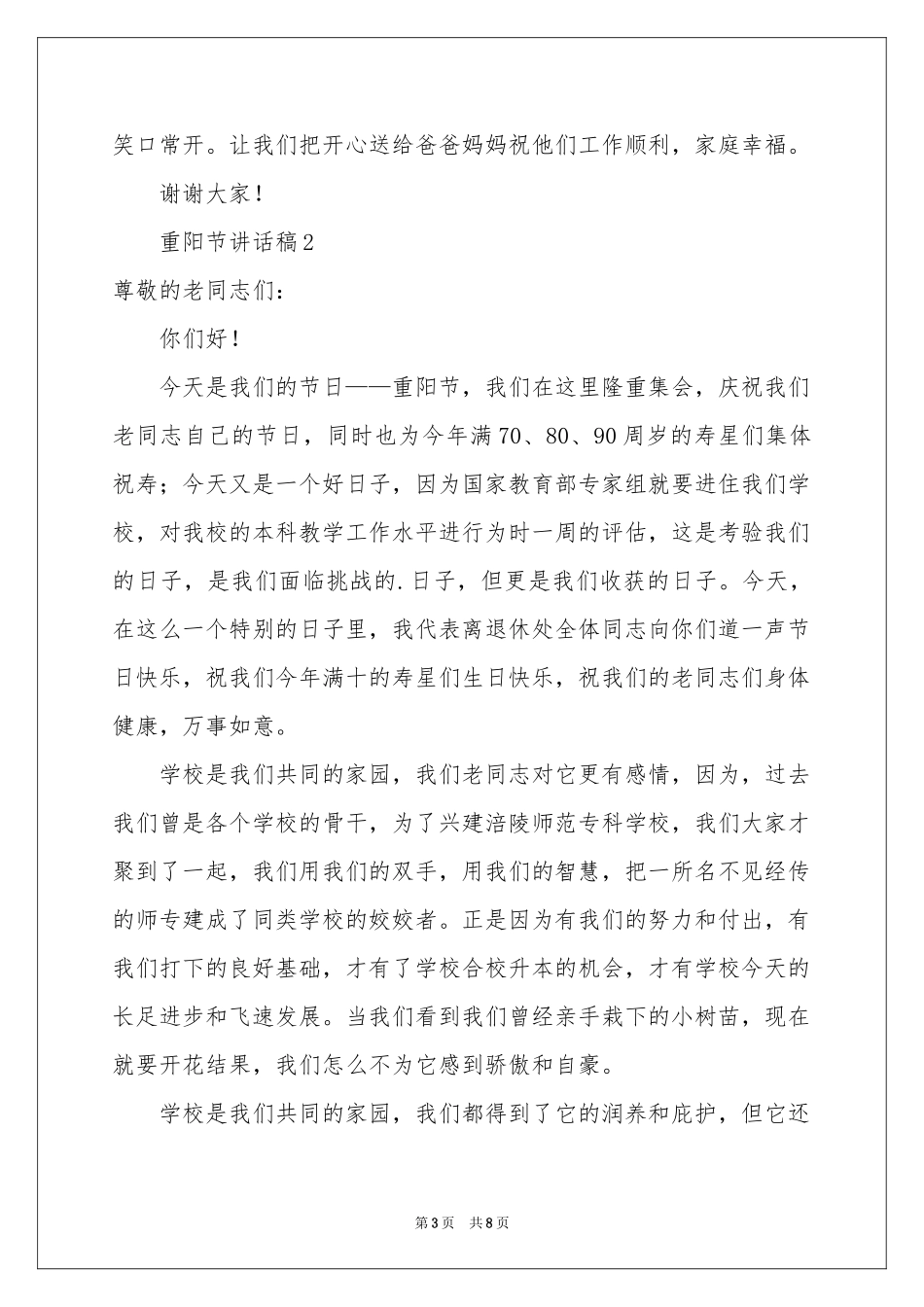 笑口常开。让我们把开心送给爸爸妈妈祝他们工作顺利，家庭幸福。

谢谢大家！

重阳节讲话稿2

尊敬的老同志们：

你们好！

今天是我们的节日——重阳节，我们在这里隆重集会，庆祝我们老同志自己的节日，同时也为今年满70、80、90周岁的寿星们集体祝寿；今天又是一个好日子，因为国家教育部专家组就要进住我们学校，对我校的本科教学工作水平进行为时一周的评估，这是考验我们的日子，是我们面临挑战的.日子，但更是我们收获的日子。今天，在这么一个特别的日子里，我代表离退休处全体同志向你们道一声节日快乐，祝我们今年满十的寿星们生日快乐，祝我们的老同志们身体健康，万事如意。

学校是我们共同的家园，我们老同志对它更有感情，因为，过去我们曾是各个学校的骨干，为了兴建涪陵师范专科学校，我们大家才聚到了一起，我们用我们的双手，用我们的智慧，把一所名不见经传的师专建成了同类学校的姣姣者。正是因为有我们的努力和付出，有我们打下的良好基础，才有了学校合校升本的机会，才有学校今天的长足进步和飞速发展。当我们看到我们曾经亲手栽下的小树苗，现在就要开花结果，我们怎么不为它感到骄傲和自豪。

学校是我们共同的家园，我们都得到了它的润养和庇护，但它还

第3页 共8页